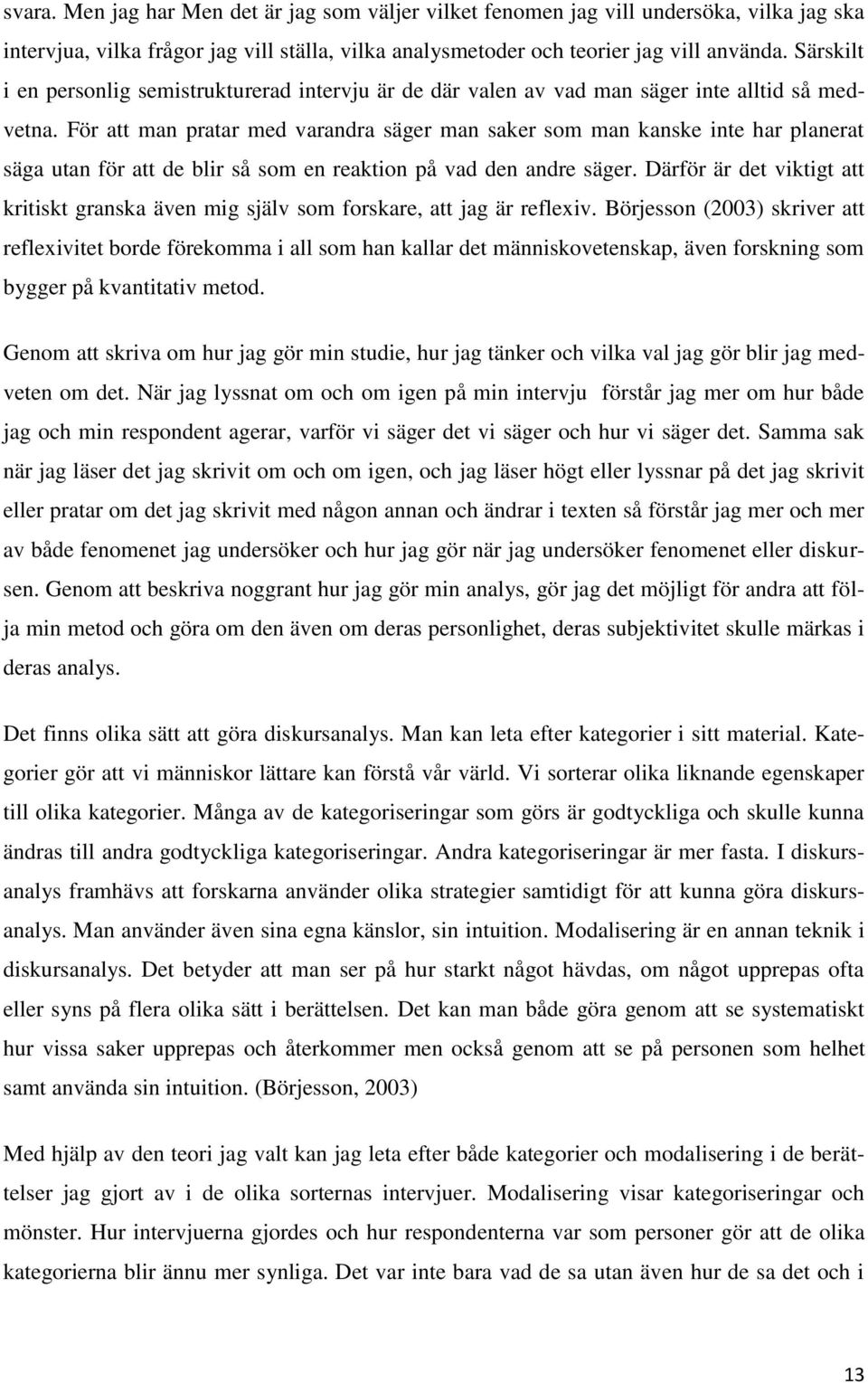 svara. Men jag har Men det är jag som väljer vilket fenomen jag vill undersöka, vilka jag ska intervjua, vilka frågor jag vill ställa, vilka analysmetoder och teorier jag vill använda. Särskilt i en personlig semistrukturerad intervju är de där valen av vad man säger inte alltid så medvetna. För att man pratar med varandra säger man saker som man kanske inte har planerat säga utan för att de blir så som en reaktion på vad den andre säger. Därför är det viktigt att kritiskt granska även mig själv som forskare, att jag är reflexiv. Börjesson (2003) skriver att reflexivitet borde förekomma i all som han kallar det människovetenskap, även forskning som bygger på kvantitativ metod.

Genom att skriva om hur jag gör min studie, hur jag tänker och vilka val jag gör blir jag medveten om det. När jag lyssnat om och om igen på min intervju förstår jag mer om hur både jag och min respondent agerar, varför vi säger det vi säger och hur vi säger det. Samma sak när jag läser det jag skrivit om och om igen, och jag läser högt eller lyssnar på det jag skrivit eller pratar om det jag skrivit med någon annan och ändrar i texten så förstår jag mer och mer av både fenomenet jag undersöker och hur jag gör när jag undersöker fenomenet eller diskursen. Genom att beskriva noggrant hur jag gör min analys, gör jag det möjligt för andra att följa min metod och göra om den även om deras personlighet, deras subjektivitet skulle märkas i deras analys.

Det finns olika sätt att göra diskursanalys. Man kan leta efter kategorier i sitt material. Kategorier gör att vi människor lättare kan förstå vår värld. Vi sorterar olika liknande egenskaper till olika kategorier. Många av de kategoriseringar som görs är godtyckliga och skulle kunna ändras till andra godtyckliga kategoriseringar. Andra kategoriseringar är mer fasta. I diskursanalys framhävs att forskarna använder olika strategier samtidigt för att kunna göra diskursanalys. Man använder även sina egna känslor, sin intuition. Modalisering är en annan teknik i diskursanalys. Det betyder att man ser på hur starkt något hävdas, om något upprepas ofta eller syns på flera olika sätt i berättelsen. Det kan man både göra genom att se systematiskt hur vissa saker upprepas och återkommer men också genom att se på personen som helhet samt använda sin intuition. (Börjesson, 2003)

Med hjälp av den teori jag valt kan jag leta efter både kategorier och modalisering i de berättelser jag gjort av i de olika sorternas intervjuer. Modalisering visar kategoriseringar och mönster. Hur intervjuerna gjordes och hur respondenterna var som personer gör att de olika kategorierna blir ännu mer synliga. Det var inte bara vad de sa utan även hur de sa det och i

13